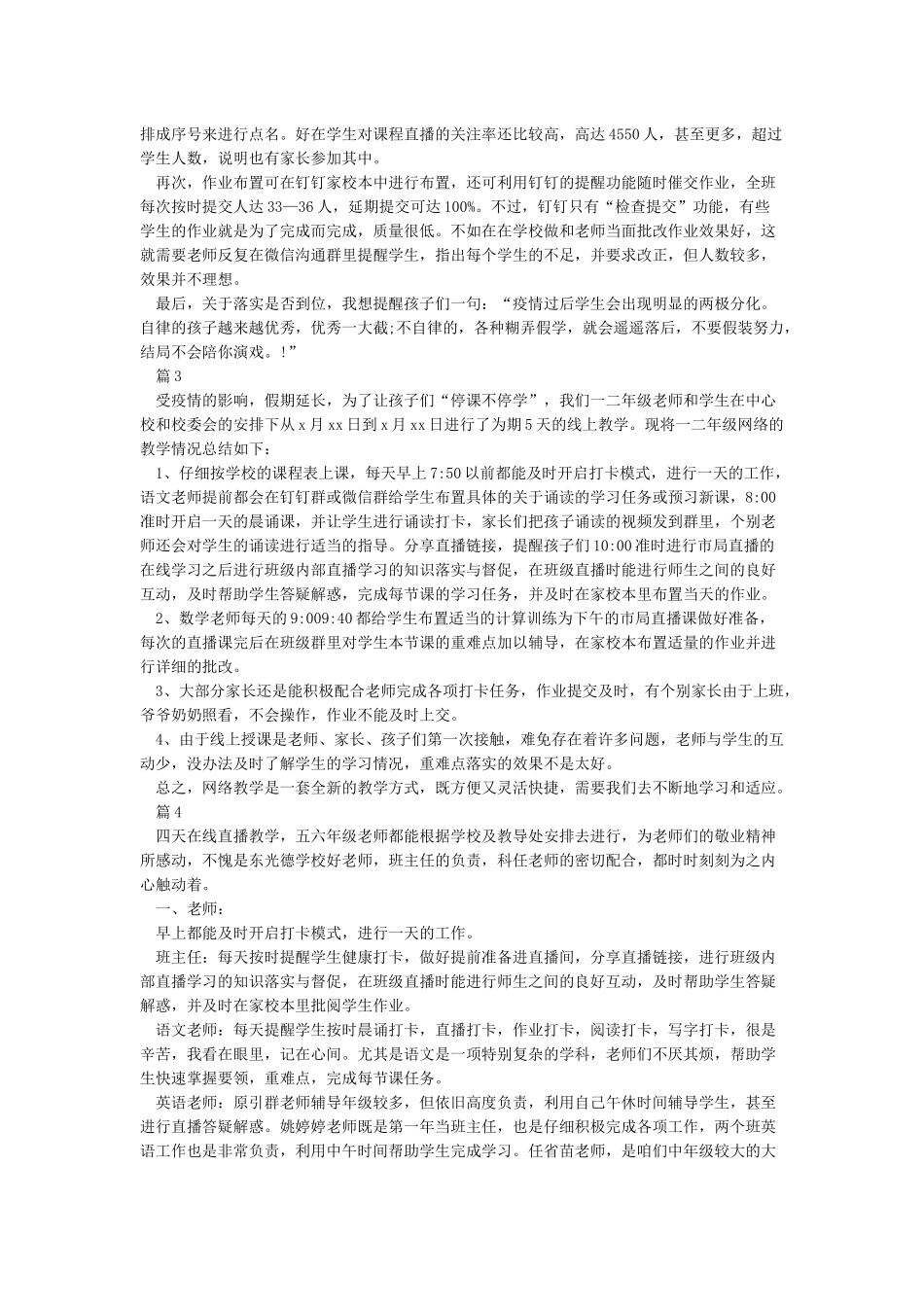 排成序号来进行点名。好在学生对课程直播的关注率还比较高，高达 4550 人，甚至更多，超过学生人数，说明也有家长参加其中。

再次，作业布置可在钉钉家校本中进行布置，还可利用钉钉的提醒功能随时催交作业，全班每次按时提交人达 33—36 人，延期提交可达 100%。不过，钉钉只有“检查提交”功能，有些学生的作业就是为了完成而完成，质量很低。不如在在学校做和老师当面批改作业效果好，这就需要老师反复在微信沟通群里提醒学生，指出每个学生的不足，并要求改正，但人数较多，效果并不理想。

最后，关于落实是否到位，我想提醒孩子们一句：“疫情过后学生会出现明显的两极分化。自律的孩子越来越优秀，优秀一大截;不自律的，各种糊弄假学，就会遥遥落后，不要假装努力，结局不会陪你演戏。!”

篇 3

受疫情的影响，假期延长，为了让孩子们“停课不停学”，我们一二年级老师和学生在中心校和校委会的安排下从 x 月 xx 日到 x 月 xx 日进行了为期 5 天的线上教学。现将一二年级网络的教学情况总结如下：

1、仔细按学校的课程表上课，每天早上 7:50 以前都能及时开启打卡模式，进行一天的工作，语文老师提前都会在钉钉群或微信群给学生布置具体的关于诵读的学习任务或预习新课，8:00 准时开启一天的晨诵课，并让学生进行诵读打卡，家长们把孩子诵读的视频发到群里，个别老师还会对学生的诵读进行适当的指导。分享直播链接，提醒孩子们 10:00 准时进行市局直播的在线学习之后进行班级内部直播学习的知识落实与督促，在班级直播时能进行师生之间的良好互动，及时帮助学生答疑解惑，完成每节课的学习任务，并及时在家校本里布置当天的作业。

2、数学老师每天的 9:009:40 都给学生布置适当的计算训练为下午的市局直播课做好准备，每次的直播课完后在班级群里对学生本节课的重难点加以辅导，在家校本布置适量的作业并进行详细的批改。

3、大部分家长还是能积极配合老师完成各项打卡任务，作业提交及时，有个别家长由于上班，爷爷奶奶照看，不会操作，作业不能及时上交。

4、由于线上授课是老师、家长、孩子们第一次接触，难免存在着许多问题，老师与学生的互动少，没办法及时了解学生的学习情况，重难点落实的效果不是太好。

总之，网络教学是一套全新的教学方式，既方便又灵活快捷，需要我们去不断地学习和适应。

篇 4

四天在线直播教学，五六年级老师都能根据学校及教导处安排去进行，为老师们的敬业精神所感动，不愧是东光德学校好老师，班主任的负责，科任老师的密切配合，都时时刻刻为之内心触动着。

一、老师：

早上都能及时开启打卡模式，进行一天的工作。

班主任：每天按时提醒学生健康打卡，做好提前准备进直播间，分享直播链接，进行班级内部直播学习的知识落实与督促，在班级直播时能进行师生之间的良好互动，及时帮助学生答疑解惑，并及时在家校本里批阅学生作业。

语文老师：每天提醒学生按时晨诵打卡，直播打卡，作业打卡，阅读打卡，写字打卡，很是辛苦，我看在眼里，记在心间。尤其是语文是一项特别复杂的学科，老师们不厌其烦，帮助学生快速掌握要领，重难点，完成每节课任务。

英语老师：原引群老师辅导年级较多，但依旧高度负责，利用自己午休时间辅导学生，甚至进行直播答疑解惑。姚婷婷老师既是第一年当班主任，也是仔细积极完成各项工作，两个班英语工作也是非常负责，利用中午时间帮助学生完成学习。任省苗老师，是咱们中年级较大的大